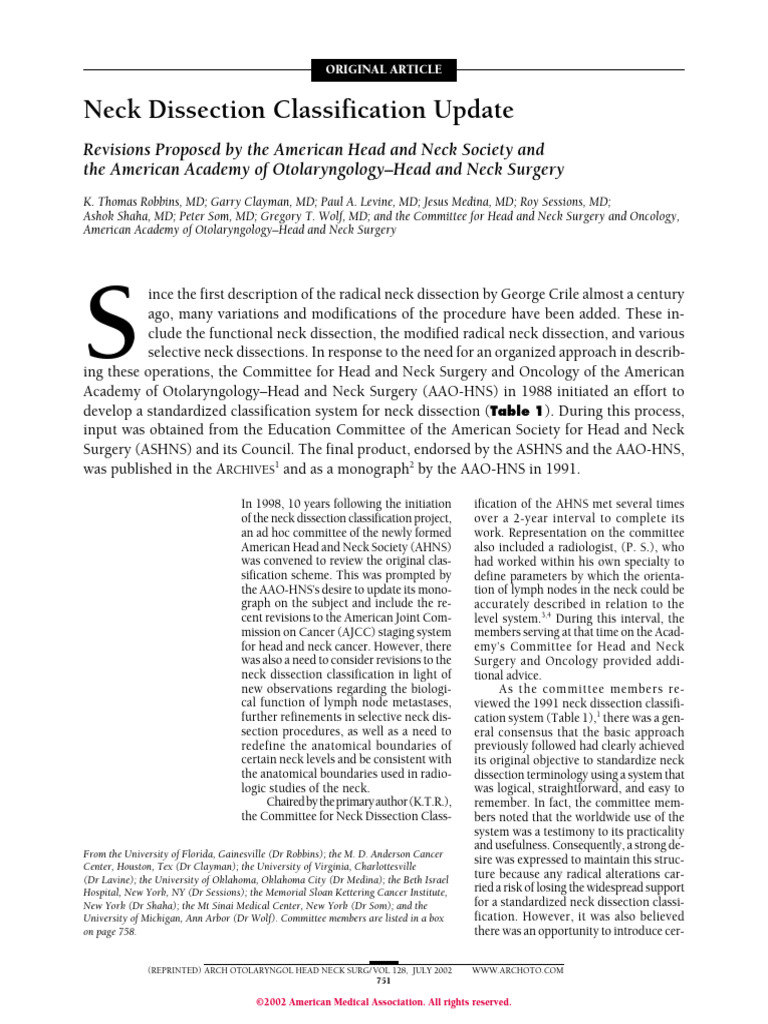 ORIGINAL ARTICLE

Neck Dissection Classification Update

Revisions Proposed by the American Head and Neck Society and the American Academy of Otolaryngology–Head and Neck Surgery

K. Thomas Robbins, MD; Garry Clayman, MD; Paul A. Levine, MD; Jesus Medina, MD; Roy Sessions, MD; Ashok Shaha, MD; Peter Som, MD; Gregory T. Wolf, MD; and the Committee for Head and Neck Surgery and Oncology, American Academy of Otolaryngology–Head and Neck Surgery

Since the first description of the radical neck dissection by George Crile almost a century ago, many variations and modifications of the procedure have been added. These include the functional neck dissection, the modified radical neck dissection, and various selective neck dissections. In response to the need for an organized approach in describing these operations, the Committee for Head and Neck Surgery and Oncology of the American Academy of Otolaryngology–Head and Neck Surgery (AAO-HNS) in 1988 initiated an effort to develop a standardized classification system for neck dissection (Table 1). During this process, input was obtained from the Education Committee of the American Society for Head and Neck Surgery (ASHNS) and its Council. The final product, endorsed by the ASHNS and the AAO-HNS, was published in the ARCHIVES$^1$ and as a monograph$^2$ by the AAO-HNS in 1991.

In 1998, 10 years following the initiation of the neck dissection classification project, an ad hoc committee of the newly formed American Head and Neck Society (AHNS) was convened to review the original classification scheme. This was prompted by the AAO-HNS's desire to update its monograph on the subject and include the recent revisions to the American Joint Commission on Cancer (AJCC) staging system for head and neck cancer. However, there was also a need to consider revisions to the neck dissection classification in light of new observations regarding the biological function of lymph node metastases, further refinements in selective neck dissection procedures, as well as a need to redefine the anatomical boundaries of certain neck levels and be consistent with the anatomical boundaries used in radiologic studies of the neck.

Chaired by the primary author (K.T.R.), the Committee for Neck Dissection Classification of the AHNS met several times over a 2-year interval to complete its work. Representation on the committee also included a radiologist, (P. S.), who had worked within his own specialty to define parameters by which the orientation of lymph nodes in the neck could be accurately described in relation to the level system.$^{3,4}$ During this interval, the members serving at that time on the Academy's Committee for Head and Neck Surgery and Oncology provided additional advice.

As the committee members reviewed the 1991 neck dissection classification system (Table 1),$^1$ there was a general consensus that the basic approach previously followed had clearly achieved its original objective to standardize neck dissection terminology using a system that was logical, straightforward, and easy to remember. In fact, the committee members noted that the worldwide use of the system was a testimony to its practicality and usefulness. Consequently, a strong desire was expressed to maintain this structure because any radical alterations carried a risk of losing the widespread support for a standardized neck dissection classification. However, it was also believed there was an opportunity to introduce cer-

From the University of Florida, Gainesville (Dr Robbins); the M. D. Anderson Cancer Center, Houston, Tex (Dr Clayman); the University of Virginia, Charlottesville (Dr Lavine); the University of Oklahoma, Oklahoma City (Dr Medina); the Beth Israel Hospital, New York, NY (Dr Sessions); the Memorial Sloan Kettering Cancer Institute, New York (Dr Shaha); the Mt Sinai Medical Center, New York (Dr Som); and the University of Michigan, Ann Arbor (Dr Wolf). Committee members are listed in a box on page 758.

(REPRINTED) ARCH OTOLARYNGOL HEAD NECK SURG/VOL 128, JULY 2002 WWW.ARCHOTO.COM
751

©2002 American Medical Association. All rights reserved.